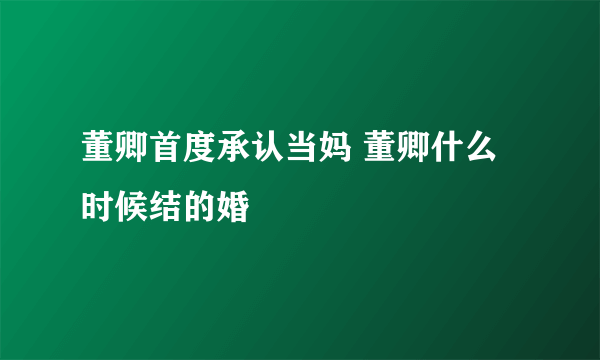 董卿首度承认当妈 董卿什么时候结的婚